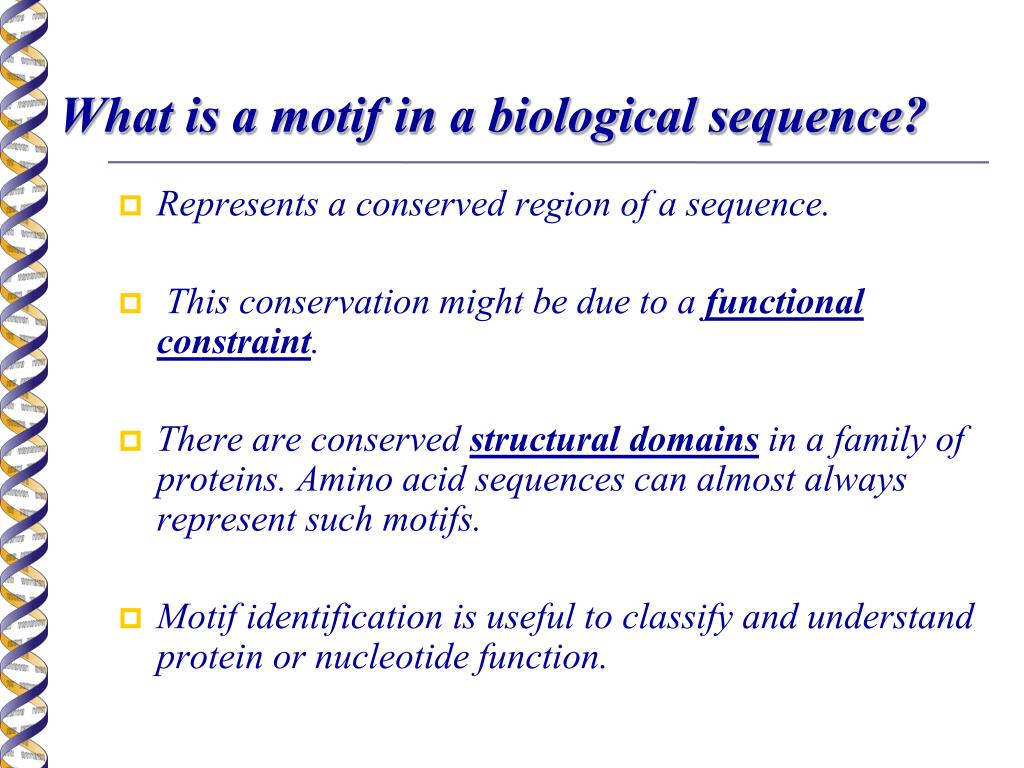 What is a motif in a biological sequence?

Represents a conserved region of a sequence.

This conservation might be due to a functional constraint.

There are conserved structural domains in a family of proteins. Amino acid sequences can almost always represent such motifs.

Motif identification is useful to classify and understand protein or nucleotide function.